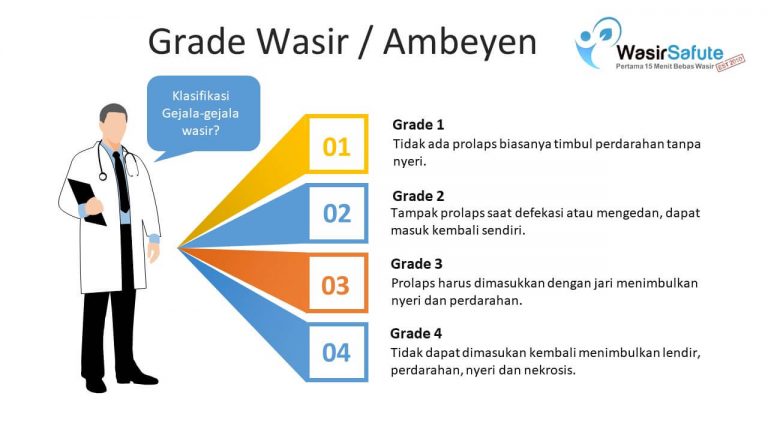 Grade Wasir / Ambeyen

WasirSafute
Pertama 15 Menit Bebas Wasir
EST 2010

Klasifikasi Gejala-gejala wasir?

01
Grade 1
Tidak ada prolaps biasanya timbul perdarahan tanpa nyeri.

02
Grade 2
Tampak prolaps saat defekasi atau mengedan, dapat masuk kembali sendiri.

03
Grade 3
Prolaps harus dimasukkan dengan jari menimbulkan nyeri dan perdarahan.

04
Grade 4
Tidak dapat dimasukan kembali menimbulkan lendir, perdarahan, nyeri dan nekrosis.